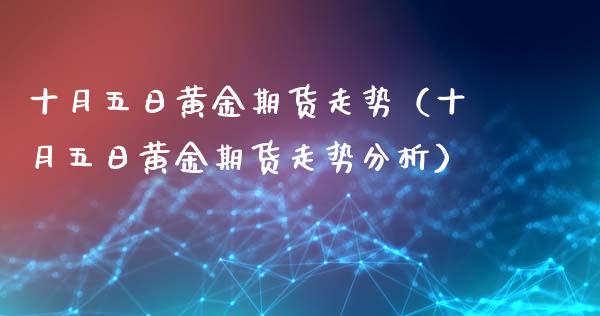 十月五日黄金期货走势（十月五日黄金期货走势分析）